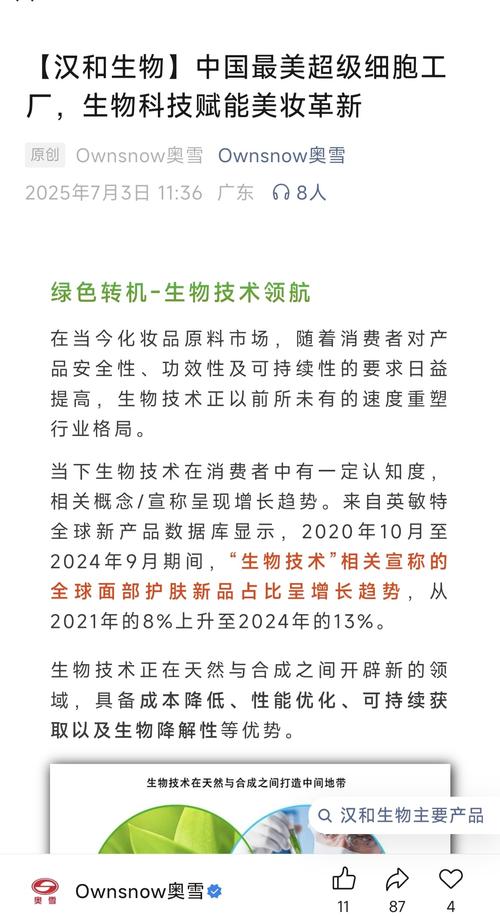 【汉和生物】中国最美超级细胞工厂，生物科技赋能美妆革新

原创 Ownsnow奥雪 Ownsnow奥雪

2025年7月3日 11:36 广东 8人

绿色转机-生物技术领航

在当今化妆品原料市场，随着消费者对产品安全性、功效性及可持续性的要求日益提高，生物技术正以前所未有的速度重塑行业格局。

当下生物技术在消费者中有一定认知度，相关概念/宣称呈现增长趋势。来自英敏特全球新产品数据库显示，2020年10月至2024年9月期间，“生物技术”相关宣称的全球面部护肤新品占比呈增长趋势，从2021年的8%上升至2024年的13%。

生物技术正在天然与合成之间开辟新的领域，具备成本降低、性能优化、可持续获取以及生物降解性等优势。

生物技术在天然与合成之间打造中间地带

汉和生物主要产品

奥雪 Ownsnow奥雪

11 87 4